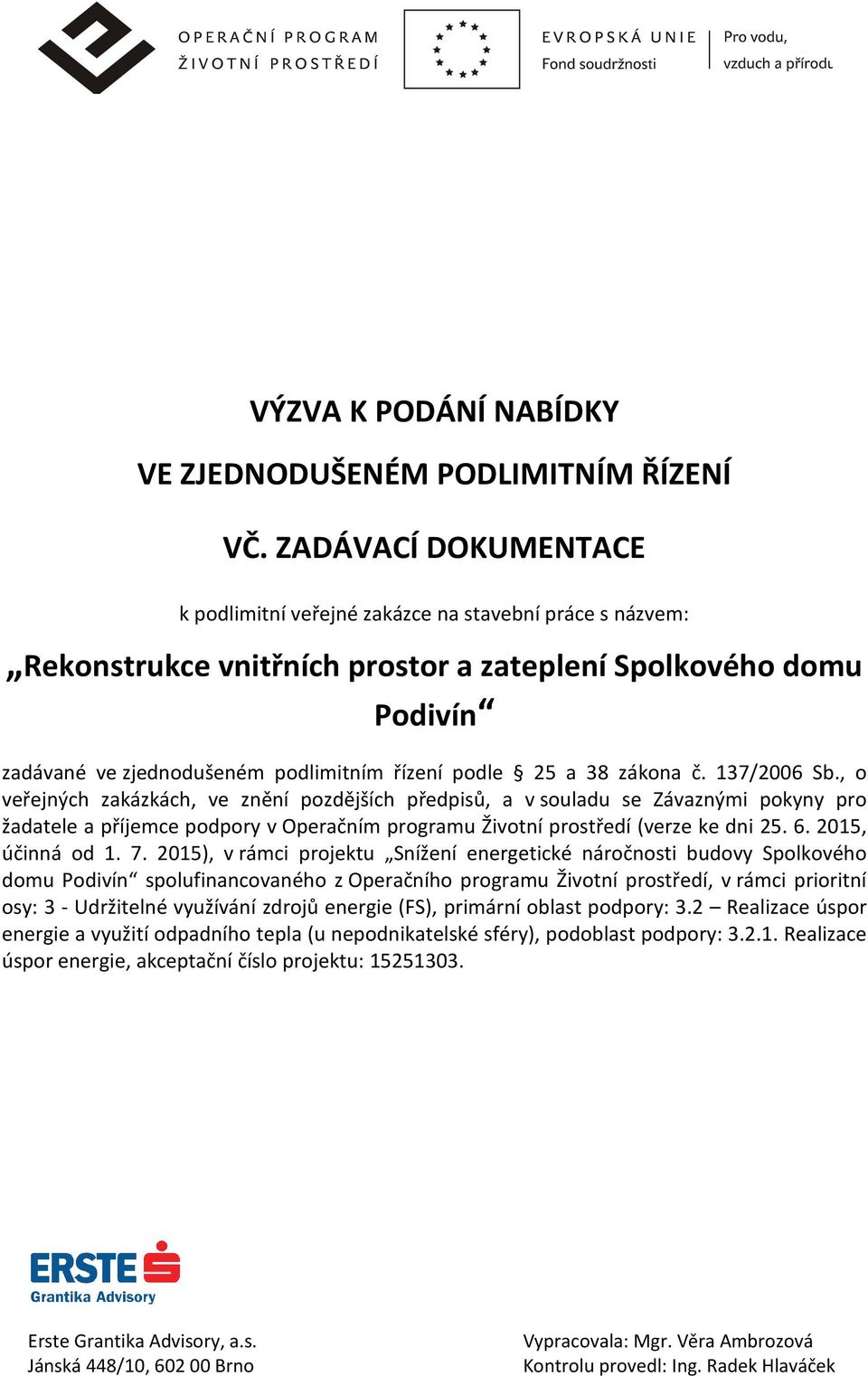 OPERAČNÍ PROGRAM
ŽIVOTNÍ PROSTŘEDÍ

EVROPSKÁ UNIE
Fond soudržnosti

Pro vodu,
vzduch a přírodu

VÝZVA K PODÁNÍ NABÍDKY

VE ZJEDNODUŠENÉM PODLIMITNÍM ŘÍZENÍ

VČ. ZADÁVACÍ DOKUMENTACE

k podlimitní veřejné zakázce na stavební práce s názvem:

„Rekonstrukce vnitřních prostor a zateplení Spolkového domu Podivín“

zadávané ve zjednodušeném podlimitním řízení podle § 25 a 38 zákona č. 137/2006 Sb., o veřejných zakázkách, ve znění pozdějších předpisů, a v souladu se Závaznými pokyny pro žadatele a příjemce podpory v Operačním programu Životní prostředí (verze ke dni 25. 6. 2015, účinná od 1. 7. 2015), v rámci projektu „Snížení energetické náročnosti budovy Spolkového domu Podivín“ spolufinancovaného z Operačního programu Životní prostředí, v rámci prioritní osy: 3 - Udržitelné využívání zdrojů energie (FS), primární oblast podpory: 3.2 – Realizace úspor energie a využití odpadního tepla (u nepodnikatelské sféry), podoblast podpory: 3.2.1. Realizace úspor energie, akceptační číslo projektu: 15251303.

ERSTE
Grantika Advisory

Erste Grantika Advisory, a.s.
Jánská 448/10, 602 00 Brno

Vypracovala: Mgr. Věra Ambrozová
Kontrolu provedl: Ing. Radek Hlaváček